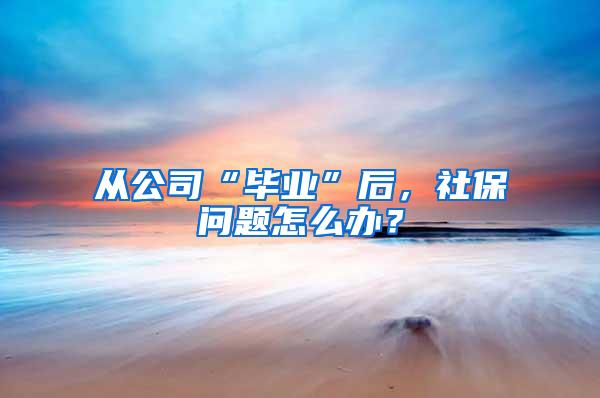 从公司“毕业”后，社保问题怎么办？